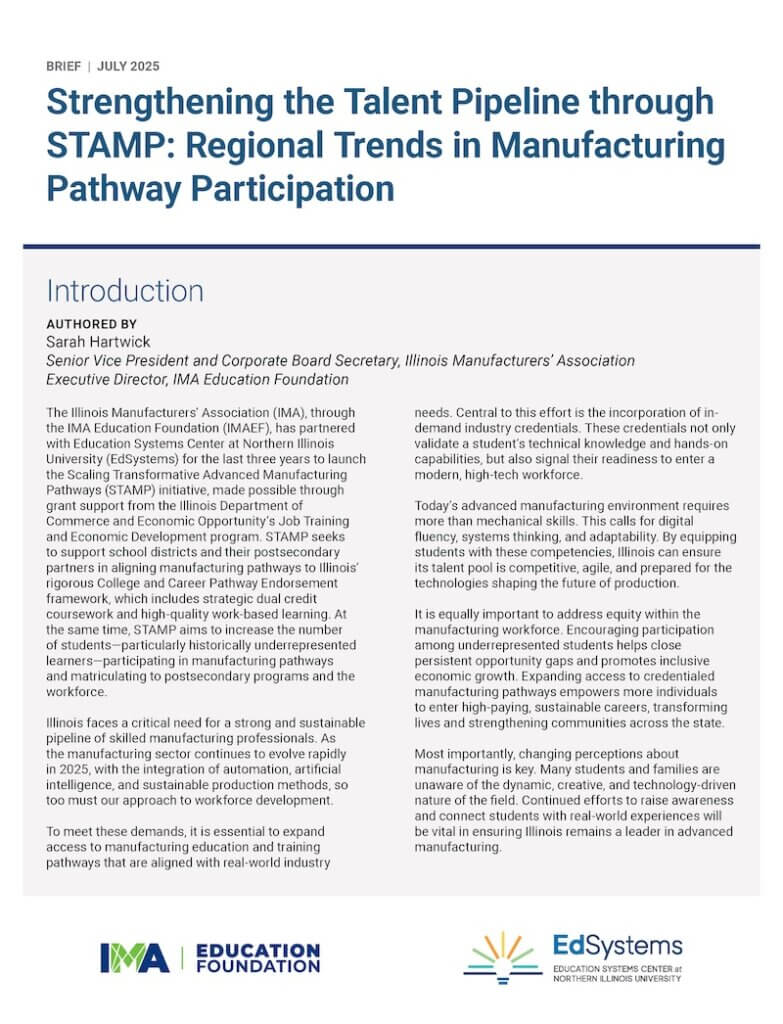 BRIEF | JULY 2025

Strengthening the Talent Pipeline through STAMP: Regional Trends in Manufacturing Pathway Participation

Introduction

AUTHORED BY
Sarah Hartwick
Senior Vice President and Corporate Board Secretary, Illinois Manufacturers' Association
Executive Director, IMA Education Foundation

The Illinois Manufacturers' Association (IMA), through the IMA Education Foundation (IMAEF), has partnered with Education Systems Center at Northern Illinois University (EdSystems) for the last three years to launch the Scaling Transformative Advanced Manufacturing Pathways (STAMP) initiative, made possible through grant support from the Illinois Department of Commerce and Economic Opportunity's Job Training and Economic Development program. STAMP seeks to support school districts and their postsecondary partners in aligning manufacturing pathways to Illinois' rigorous College and Career Pathway Endorsement framework, which includes strategic dual credit coursework and high-quality work-based learning. At the same time, STAMP aims to increase the number of students—particularly historically underrepresented learners—participating in manufacturing pathways and matriculating to postsecondary programs and the workforce.

Illinois faces a critical need for a strong and sustainable pipeline of skilled manufacturing professionals. As the manufacturing sector continues to evolve rapidly in 2025, with the integration of automation, artificial intelligence, and sustainable production methods, so too must our approach to workforce development.

To meet these demands, it is essential to expand access to manufacturing education and training pathways that are aligned with real-world industry needs. Central to this effort is the incorporation of in-demand industry credentials. These credentials not only validate a student's technical knowledge and hands-on capabilities, but also signal their readiness to enter a modern, high-tech workforce.

Today's advanced manufacturing environment requires more than mechanical skills. This calls for digital fluency, systems thinking, and adaptability. By equipping students with these competencies, Illinois can ensure its talent pool is competitive, agile, and prepared for the technologies shaping the future of production.

It is equally important to address equity within the manufacturing workforce. Encouraging participation among underrepresented students helps close persistent opportunity gaps and promotes inclusive economic growth. Expanding access to credentialed manufacturing pathways empowers more individuals to enter high-paying, sustainable careers, transforming lives and strengthening communities across the state.

Most importantly, changing perceptions about manufacturing is key. Many students and families are unaware of the dynamic, creative, and technology-driven nature of the field. Continued efforts to raise awareness and connect students with real-world experiences will be vital in ensuring Illinois remains a leader in advanced manufacturing.

IMA | EDUCATION FOUNDATION

EdSystems
EDUCATION SYSTEMS CENTER at NORTHERN ILLINOIS UNIVERSITY